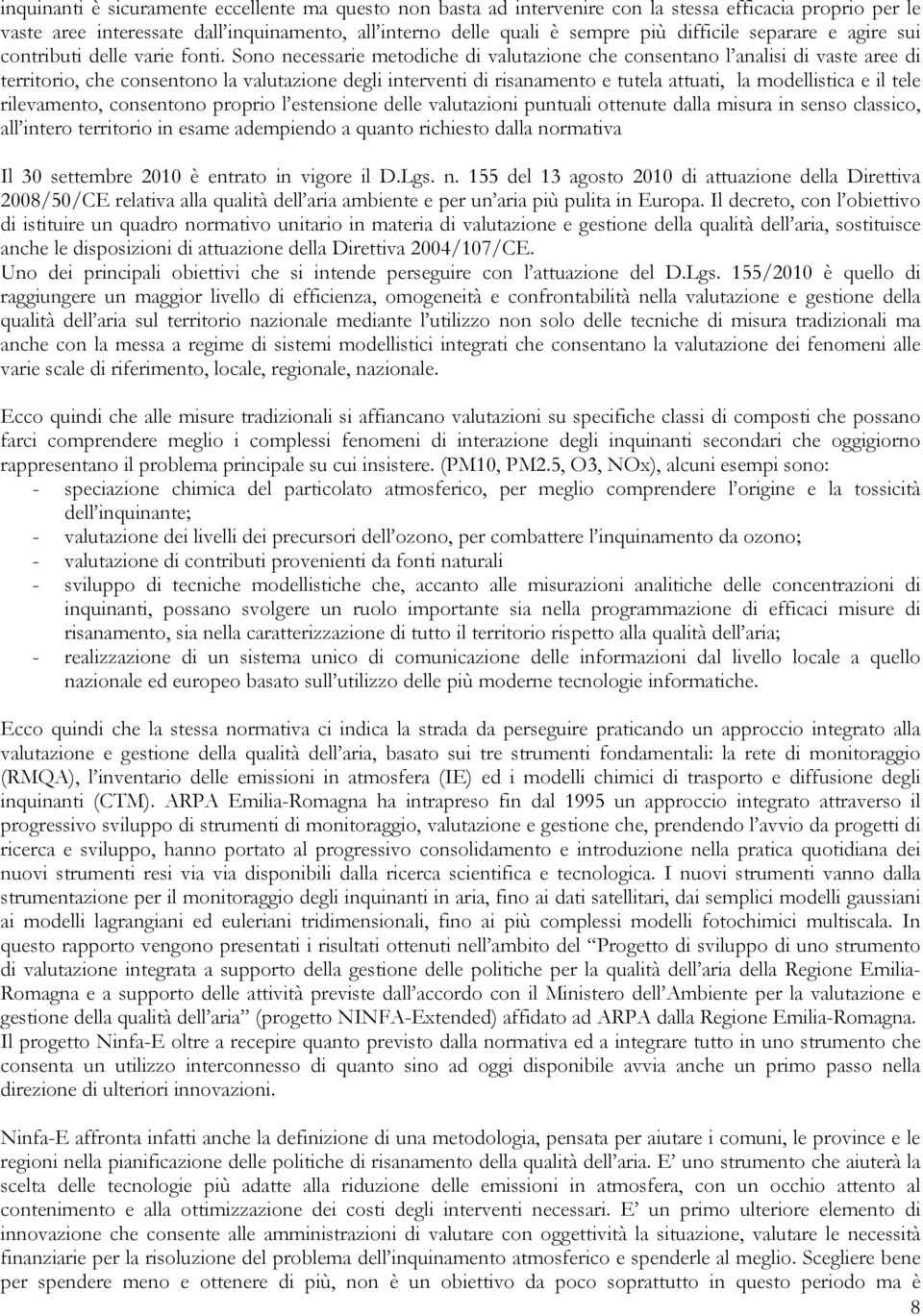 inquinanti è sicuramente eccellente ma questo non basta ad intervenire con la stessa efficacia proprio per le vaste aree interessate dall'inquinamento, all'interno delle quali è sempre più difficile separare e agire sui contributi delle varie fonti. Sono necessarie metodiche di valutazione che consentano l'analisi di vaste aree di territorio, che consentono la valutazione degli interventi di risanamento e tutela attuati, la modellistica e il tele rilevamento, consentono proprio l'estensione delle valutazioni puntuali ottenute dalla misura in senso classico, all'intero territorio in esame adempiendo a quanto richiesto dalla normativa

Il 30 settembre 2010 è entrato in vigore il D.Lgs. n. 155 del 13 agosto 2010 di attuazione della Direttiva 2008/50/CE relativa alla qualità dell'aria ambiente e per un'aria più pulita in Europa. Il decreto, con l'obiettivo di istituire un quadro normativo unitario in materia di valutazione e gestione della qualità dell'aria, sostituisce anche le disposizioni di attuazione della Direttiva 2004/107/CE.
Uno dei principali obiettivi che si intende perseguire con l'attuazione del D.Lgs. 155/2010 è quello di raggiungere un maggior livello di efficienza, omogeneità e confrontabilità nella valutazione e gestione della qualità dell'aria sul territorio nazionale mediante l'utilizzo non solo delle tecniche di misura tradizionali ma anche con la messa a regime di sistemi modellistici integrati che consentano la valutazione dei fenomeni alle varie scale di riferimento, locale, regionale, nazionale.

Ecco quindi che alle misure tradizionali si affiancano valutazioni su specifiche classi di composti che possano farci comprendere meglio i complessi fenomeni di interazione degli inquinanti secondari che oggigiorno rappresentano il problema principale su cui insistere. (PM10, PM2.5, O3, NOx), alcuni esempi sono:
- speciazione chimica del particolato atmosferico, per meglio comprendere l'origine e la tossicità dell'inquinante;
- valutazione dei livelli dei precursori dell'ozono, per combattere l'inquinamento da ozono;
- valutazione di contributi provenienti da fonti naturali
- sviluppo di tecniche modellistiche che, accanto alle misurazioni analitiche delle concentrazioni di inquinanti, possano svolgere un ruolo importante sia nella programmazione di efficaci misure di risanamento, sia nella caratterizzazione di tutto il territorio rispetto alla qualità dell'aria;
- realizzazione di un sistema unico di comunicazione delle informazioni dal livello locale a quello nazionale ed europeo basato sull'utilizzo delle più moderne tecnologie informatiche.

Ecco quindi che la stessa normativa ci indica la strada da perseguire praticando un approccio integrato alla valutazione e gestione della qualità dell'aria, basato sui tre strumenti fondamentali: la rete di monitoraggio (RMQA), l'inventario delle emissioni in atmosfera (IE) ed i modelli chimici di trasporto e diffusione degli inquinanti (CTM). ARPA Emilia-Romagna ha intrapreso fin dal 1995 un approccio integrato attraverso il progressivo sviluppo di strumenti di monitoraggio, valutazione e gestione che, prendendo l'avvio da progetti di ricerca e sviluppo, hanno portato al progressivo consolidamento e introduzione nella pratica quotidiana dei nuovi strumenti resi via via disponibili dalla ricerca scientifica e tecnologica. I nuovi strumenti vanno dalla strumentazione per il monitoraggio degli inquinanti in aria, fino ai dati satellitari, dai semplici modelli gaussiani ai modelli lagrangiani ed euleriani tridimensionali, fino ai più complessi modelli fotochimici multiscala. In questo rapporto vengono presentati i risultati ottenuti nell'ambito del "Progetto di sviluppo di uno strumento di valutazione integrata a supporto della gestione delle politiche per la qualità dell'aria della Regione Emilia-Romagna e a supporto delle attività previste dall'accordo con il Ministero dell'Ambiente per la valutazione e gestione della qualità dell'aria" (progetto NINFA-Extended) affidato ad ARPA dalla Regione Emilia-Romagna. Il progetto Ninfa-E oltre a recepire quanto previsto dalla normativa ed a integrare tutto in uno strumento che consenta un utilizzo interconnesso di quanto sino ad oggi disponibile avvia anche un primo passo nella direzione di ulteriori innovazioni.

Ninfa-E affronta infatti anche la definizione di una metodologia, pensata per aiutare i comuni, le province e le regioni nella pianificazione delle politiche di risanamento della qualità dell'aria. E' uno strumento che aiuterà la scelta delle tecnologie più adatte alla riduzione delle emissioni in atmosfera, con un occhio attento al contenimento e alla ottimizzazione dei costi degli interventi necessari. E' un primo ulteriore elemento di innovazione che consente alle amministrazioni di valutare con oggettività la situazione, valutare le necessità finanziarie per la risoluzione del problema dell'inquinamento atmosferico e spenderle al meglio. Scegliere bene per spendere meno e ottenere di più, non è un obiettivo da poco soprattutto in questo periodo ma è
8